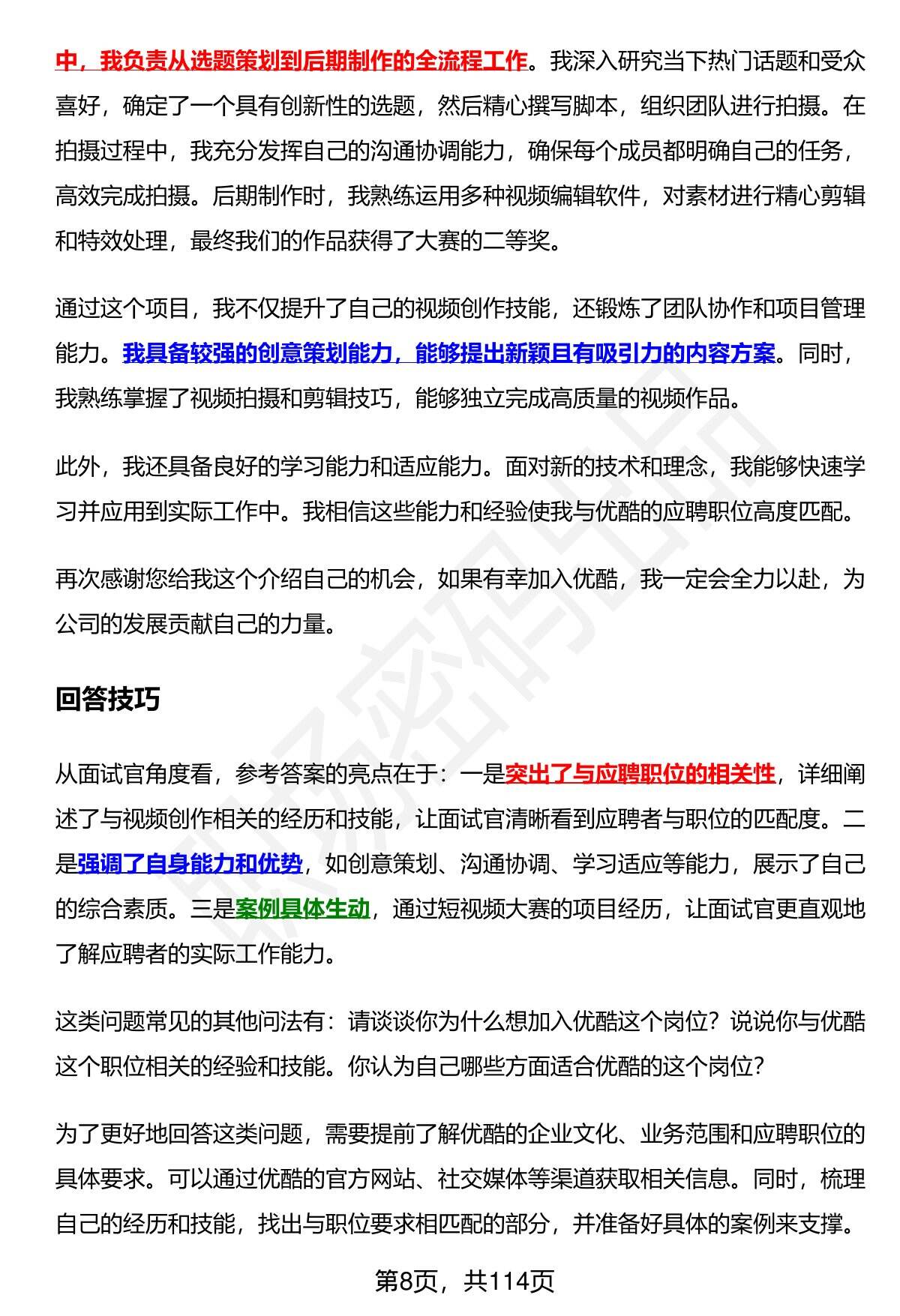 中，我负责从选题策划到后期制作的全流程工作。我深入研究当下热门话题和受众喜好，确定了一个具有创新性的选题，然后精心撰写脚本，组织团队进行拍摄。在拍摄过程中，我充分发挥自己的沟通协调能力，确保每个成员都明确自己的任务，高效完成拍摄。后期制作时，我熟练运用多种视频编辑软件，对素材进行精心剪辑和特效处理，最终我们的作品获得了大赛的二等奖。

通过这个项目，我不仅提升了自己的视频创作技能，还锻炼了团队协作和项目管理能力。我具备较强的创意策划能力，能够提出新颖且有吸引力的内容方案。同时，我熟练掌握了视频拍摄和剪辑技巧，能够独立完成高质量的视频作品。

此外，我还具备良好的学习能力和适应能力。面对新的技术和理念，我能够快速学习并应用到实际工作中。我相信这些能力和经验使我与优酷的应聘职位高度匹配。

再次感谢您给我这个介绍自己的机会，如果有幸加入优酷，我一定会全力以赴，为公司的发展贡献自己的力量。

回答技巧

从面试官角度看，参考答案的亮点在于：一是突出了与应聘职位的相关性，详细阐述了与视频创作相关的经历和技能，让面试官清晰看到应聘者与职位的匹配度。二是强调了自身能力和优势，如创意策划、沟通协调、学习适应等能力，展示了自己的综合素质。三是案例具体生动，通过短视频大赛的项目经历，让面试官更直观地了解应聘者的实际工作能力。

这类问题常见的其他问法有：请谈谈你为什么想加入优酷这个岗位？说说你与优酷这个职位相关的经验和技能。你认为自己哪些方面适合优酷的这个岗位？

为了更好地回答这类问题，需要提前了解优酷的企业文化、业务范围和应聘职位的具体要求。可以通过优酷的官方网站、社交媒体等渠道获取相关信息。同时，梳理自己的经历和技能，找出与职位要求相匹配的部分，并准备好具体的案例来支撑。

第8页，共114页